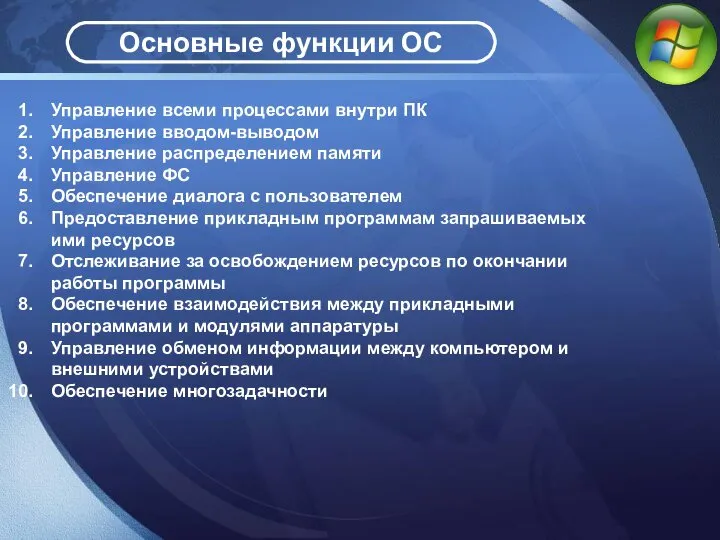 Основные функции ОС

1. Управление всеми процессами внутри ПК
2. Управление вводом-выводом
3. Управление распределением памяти
4. Управление ФС
5. Обеспечение диалога с пользователем
6. Предоставление прикладным программам запрашиваемых ими ресурсов
7. Отслеживание за освобождением ресурсов по окончании работы программы
8. Обеспечение взаимодействия между прикладными программами и модулями аппаратуры
9. Управление обменом информации между компьютером и внешними устройствами
10. Обеспечение многозадачности